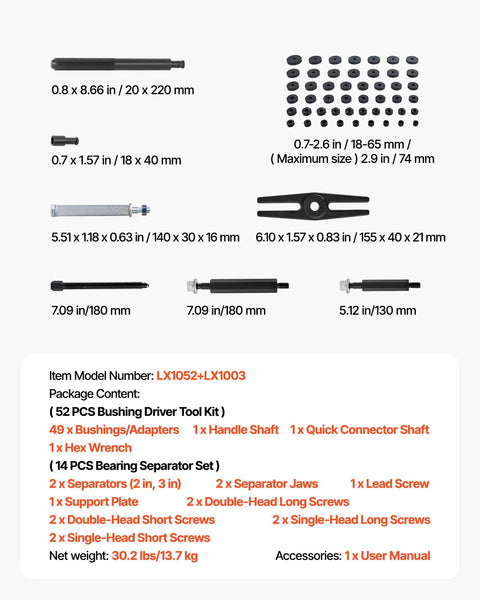 0.8 x 8.66 in / 20 x 220 mm

0.7-2.6 in / 18-65 mm / ( Maximum size ) 2.9 in / 74 mm

0.7 x 1.57 in / 18 x 40 mm

5.51 x 1.18 x 0.63 in / 140 x 30 x 16 mm

6.10 x 1.57 x 0.83 in / 155 x 40 x 21 mm

7.09 in/180 mm

7.09 in/180 mm

5.12 in/130 mm

Item Model Number: LX1052+LX1003
Package Content:
( 52 PCS Bushing Driver Tool Kit )
49 x Bushings/Adapters 1 x Handle Shaft 1 x Quick Connector Shaft
1 x Hex Wrench
( 14 PCS Bearing Separator Set )
2 x Separators (2 in, 3 in) 2 x Separator Jaws 1 x Lead Screw
1 x Support Plate 2 x Double-Head Long Screws
2 x Double-Head Short Screws 2 x Single-Head Long Screws
2 x Single-Head Short Screws
Net weight: 30.2 lbs/13.7 kg Accessories: 1 x User Manual